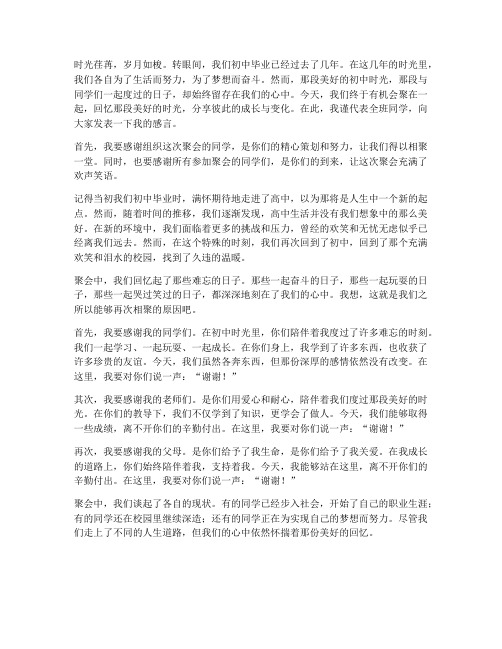 时光荏苒，岁月如梭。转眼间，我们初中毕业已经过去了几年。在这几年的时光里，我们各自为了生活而努力，为了梦想而奋斗。然而，那段美好的初中时光，那段与同学们一起度过的日子，却始终留存在我们的心中。今天，我们终于有机会聚在一起，回忆那段美好的时光，分享彼此的成长与变化。在此，我谨代表全班同学，向大家发表一下我的感言。

首先，我要感谢组织这次聚会的同学，是你们的精心策划和努力，让我们得以相聚一堂。同时，也要感谢所有参加聚会的同学们，是你们的到来，让这次聚会充满了欢声笑语。

记得当初我们初中毕业时，满怀期待地走进了高中，以为那将是人生中一个新的起点。然而，随着时间的推移，我们逐渐发现，高中生活并没有我们想象中的那么美好。在新的环境中，我们面临着更多的挑战和压力，曾经的欢笑和无忧无虑似乎已经离我们远去。然而，在这个特殊的时刻，我们再次回到了初中，回到了那个充满欢笑和泪水的校园，找到了久违的温暖。

聚会中，我们回忆起了那些难忘的日子。那些一起奋斗的日子，那些一起玩耍的日子，那些一起哭过笑过的日子，都深深地刻在了我们的心中。我想，这就是我们之所以能够再次相聚的原因吧。

首先，我要感谢我的同学们。在初中时光里，你们陪伴着我度过了许多难忘的时刻。我们一起学习、一起玩耍、一起成长。在你们身上，我学到了许多东西，也收获了许多珍贵的友谊。今天，我们虽然各奔东西，但那份深厚的感情依然没有改变。在这里，我要对你们说一声：“谢谢！”

其次，我要感谢我的老师们。是你们用爱心和耐心，陪伴着我们度过那段美好的时光。在你们的教导下，我们不仅学到了知识，更学会了做人。今天，我们能够取得一些成绩，离不开你们的辛勤付出。在这里，我要对你们说一声：“谢谢！”

再次，我要感谢我的父母。是你们给予了我生命，是你们给予了我关爱。在我成长的道路上，你们始终陪伴着我，支持着我。今天，我能够站在这里，离不开你们的辛勤付出。在这里，我要对你们说一声：“谢谢！”

聚会中，我们谈起了各自的现状。有的同学已经步入社会，开始了自己的职业生涯；有的同学还在校园里继续深造；还有的同学正在为实现自己的梦想而努力。尽管我们走上了不同的人生道路，但我们的心中依然怀揣着那份美好的回忆。